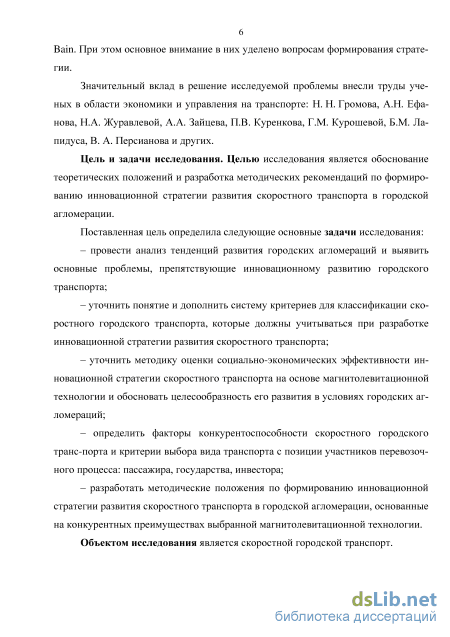 6

Bain. При этом основное внимание в них уделено вопросам формирования стратегии.

Значительный вклад в решение исследуемой проблемы внесли труды ученых в области экономики и управления на транспорте: Н. Н. Громова, А.Н. Ефанова, Н.А. Журавлевой, А.А. Зайцева, П.В. Куренкова, Г.М. Курошевой, Б.М. Лапидуса, В. А. Персианова и других.

Цель и задачи исследования. Целью исследования является обоснование теоретических положений и разработка методических рекомендаций по формированию инновационной стратегии развития скоростного транспорта в городской агломерации.

Поставленная цель определила следующие основные задачи исследования:

– провести анализ тенденций развития городских агломераций и выявить основные проблемы, препятствующие инновационному развитию городского транспорта;

– уточнить понятие и дополнить систему критериев для классификации скоростного городского транспорта, которые должны учитываться при разработке инновационной стратегии развития скоростного транспорта;

– уточнить методику оценки социально-экономических эффективности инновационной стратегии скоростного транспорта на основе магнитолевитационной технологии и обосновать целесообразность его развития в условиях городских агломераций;

– определить факторы конкурентоспособности скоростного городского транс-порта и критерии выбора вида транспорта с позиции участников перевозочного процесса: пассажира, государства, инвестора;

– разработать методические положения по формированию инновационной стратегии развития скоростного транспорта в городской агломерации, основанные на конкурентных преимуществах выбранной магнитолевитационной технологии.

Объектом исследования является скоростной городской транспорт.

dsLib.net
библиотека диссертаций